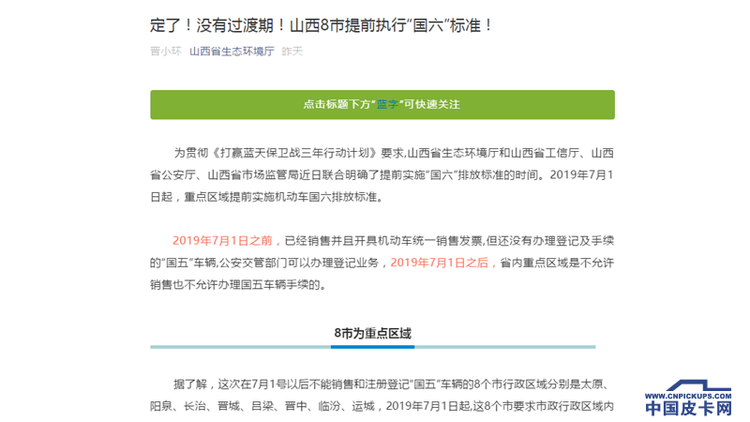 定了！没有过渡期！山西8市提前执行“国六”标准！

晋小环 山西省生态环境厅 昨天

点击标题下方“蓝字”可快速关注

为贯彻《打赢蓝天保卫战三年行动计划》要求,山西省生态环境厅和山西省工信厅、山西省公安厅、山西省市场监管局近日联合明确了提前实施“国六”排放标准的时间。2019年7月1日起，重点区域提前实施机动车国六排放标准。

2019年7月1日之前，已经销售并且开具机动车统一销售发票,但还没有办理登记及手续的“国五”车辆,公安交管部门可以办理登记业务，2019年7月1日之后，省内重点区域是不允许销售也不允许办理国五车辆手续的。

8市为重点区域

据了解，这次在7月1号以后不能销售和注册登记“国五”车辆的8个市行政区域分别是太原、阳泉、长治、晋城、吕梁、晋中、临汾、运城，2019年7月1日起,这8个市要求市政行政区域内

WWW.CNPICKUPS.COM
中国皮卡网